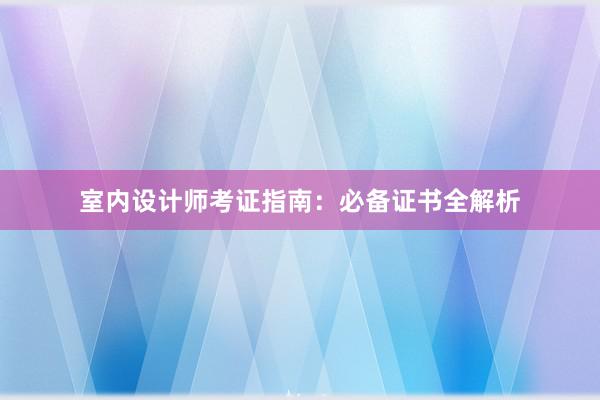 室内设计师考证指南：必备证书全解析